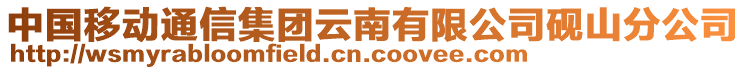 中国移动通信集团云南有限公司砚山分公司
http://wsmyrabloomfield.cn.coovee.com